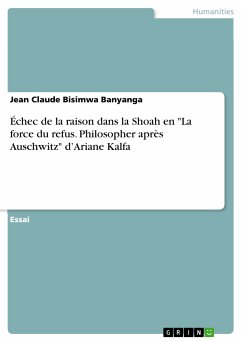 Humanities

Jean Claude Bisimwa Banyanga

Échec de la raison dans la Shoah en "La force du refus. Philosopher après Auschwitz" d'Ariane Kalfa

Essai

GRIN